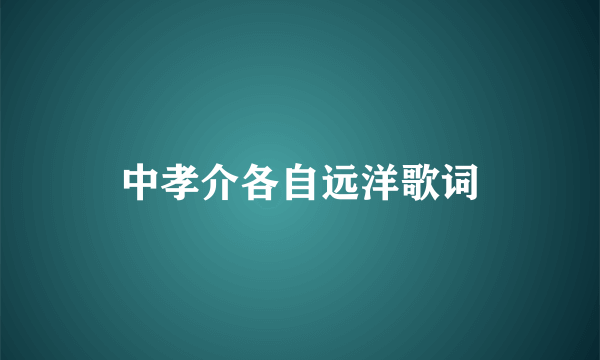 中孝介各自远洋歌词